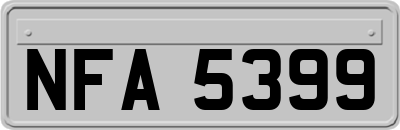 NFA 5399